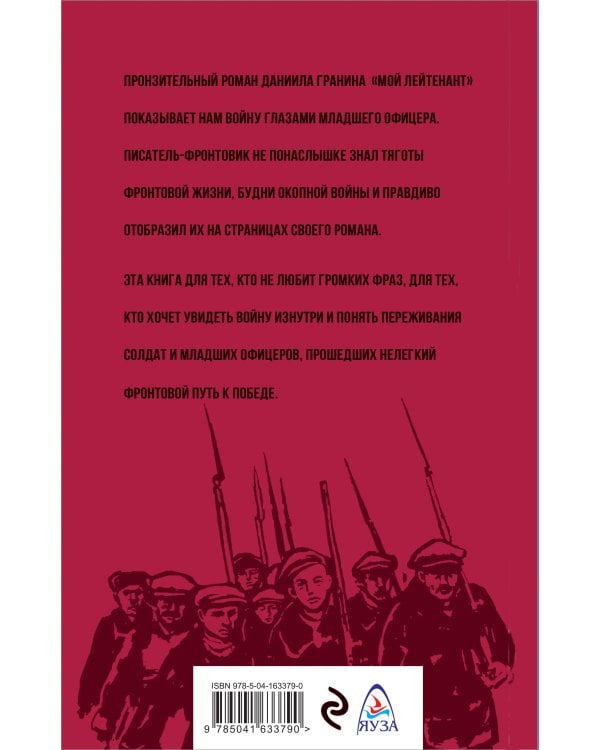 ПРОНЗИТЕЛЬНЫЙ РОМАН ДАНИИЛА ГРАНИНА «МОЙ ЛЕЙТЕНАНТ» ПОКАЗЫВАЕТ НАМ ВОЙНУ ГЛАЗАМИ МЛАДШЕГО ОФИЦЕРА. ПИСАТЕЛЬ-ФРОНТОВИК НЕ ПОНАСЛЫШКЕ ЗНАЛ ТЯГОТЫ ФРОНТОВОЙ ЖИЗНИ, БУДНИ ОКОПНОЙ ВОЙНЫ И ПРАВДИВО ОТОБРАЗИЛ ИХ НА СТРАНИЦАХ СВОЕГО РОМАНА.

ЭТА КНИГА ДЛЯ ТЕХ, КТО НЕ ЛЮБИТ ГРОМКИХ ФРАЗ, ДЛЯ ТЕХ, КТО ХОЧЕТ УВИДЕТЬ ВОЙНУ ИЗНУТРИ И ПОНЯТЬ ПЕРЕЖИВАНИЯ СОЛДАТ И МЛАДШИХ ОФИЦЕРОВ, ПРОШЕДШИХ НЕЛЕГКИЙ ФРОНТОВОЙ ПУТЬ К ПОБЕДЕ.

ISBN 978-5-04-163379-0

9 785041 633790 >

ЯУЗА